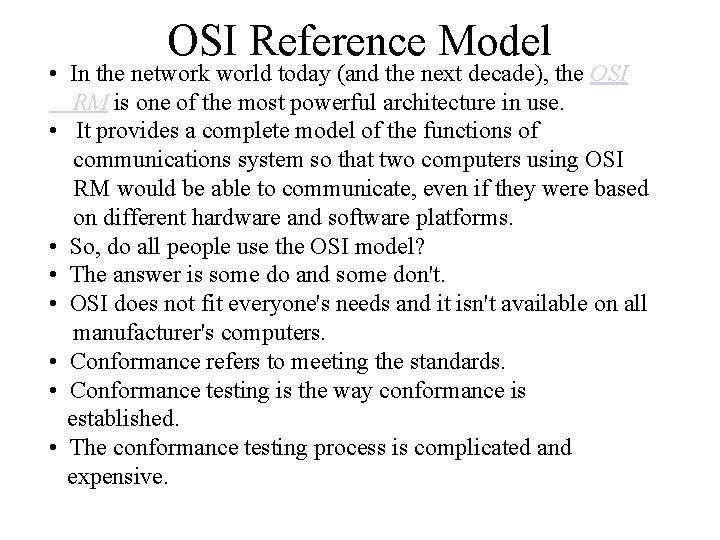 OSI Reference Model

• In the network world today (and the next decade), the OSI RM is one of the most powerful architecture in use.
• It provides a complete model of the functions of communications system so that two computers using OSI RM would be able to communicate, even if they were based on different hardware and software platforms.
• So, do all people use the OSI model?
• The answer is some do and some don't.
• OSI does not fit everyone's needs and it isn't available on all manufacturer's computers.
• Conformance refers to meeting the standards.
• Conformance testing is the way conformance is established.
• The conformance testing process is complicated and expensive.